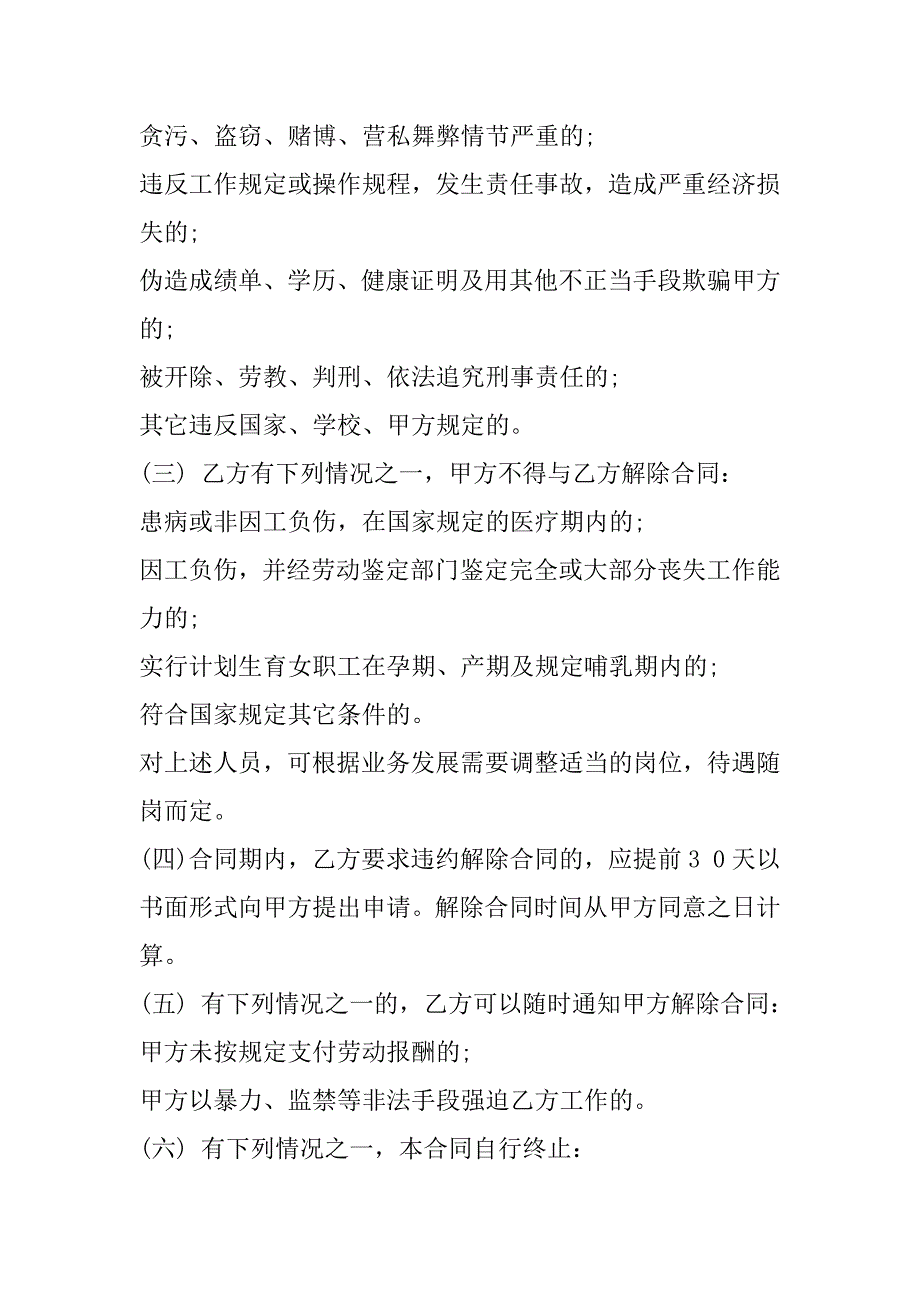 贪污、盗窃、赌博、营私舞弊情节严重的;

违反工作规定或操作规程，发生责任事故，造成严重经济损失的;

伪造成绩单、学历、健康证明及用其他不正当手段欺骗甲方的;

被开除、劳教、判刑、依法追究刑事责任的;

其它违反国家、学校、甲方规定的。

(三) 乙方有下列情况之一，甲方不得与乙方解除合同:

患病或非因工负伤，在国家规定的医疗期内的;

因工负伤，并经劳动鉴定部门鉴定完全或大部分丧失工作能力的;

实行计划生育女职工在孕期、产期及规定哺乳期内的;

符合国家规定其它条件的。

对上述人员，可根据业务发展需要调整适当的岗位，待遇随岗而定。

(四)合同期内，乙方要求违约解除合同的，应提前30天以书面形式向甲方提出申请。解除合同时间从甲方同意之日计算。

(五) 有下列情况之一的，乙方可以随时通知甲方解除合同:

甲方未按规定支付劳动报酬的;

甲方以暴力、监禁等非法手段强迫乙方工作的。

(六) 有下列情况之一，本合同自行终止: